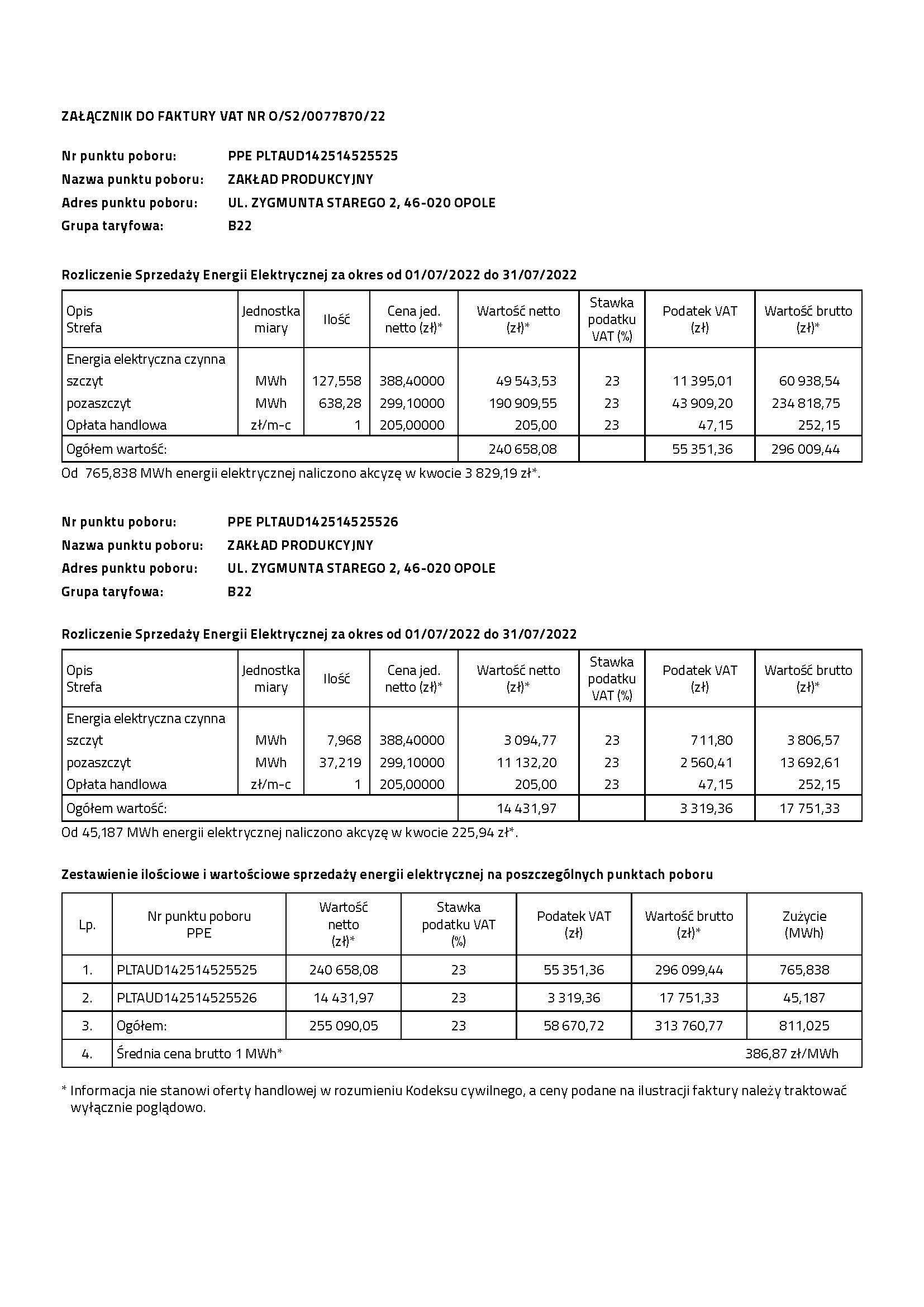 ZAŁĄCZNIK DO FAKTURY VAT NR O/S2/0077870/22

Nr punktu poboru: PPE PLTAUD142514525525
Nazwa punktu poboru: ZAKŁAD PRODUKCYJNY
Adres punktu poboru: UL. ZYGMUNTA STAREGO 2, 46-020 OPOLE
Grupa taryfowa: B22

Rozliczenie Sprzedaży Energii Elektrycznej za okres od 01/07/2022 do 31/07/2022

| Opis Strefa | Jednostka miary | Ilość | Cena jed. netto (zł)* | Wartość netto (zł)* | Stawka podatku VAT (%) | Podatek VAT (zł) | Wartość brutto (zł)* |
|---|---|---|---|---|---|---|---|
| Energia elektryczna czynna | | | | | | | |
| szczyt | MWh | 127,558 | 388,40000 | 49 543,53 | 23 | 11 395,01 | 60 938,54 |
| pozaszczyt | MWh | 638,28 | 299,10000 | 190 909,55 | 23 | 43 909,20 | 234 818,75 |
| Opłata handlowa | zł/m-c | 1 | 205,00000 | 205,00 | 23 | 47,15 | 252,15 |
| Ogółem wartość: | | | | 240 658,08 | | 55 351,36 | 296 009,44 |

Od 765,838 MWh energii elektrycznej naliczono akcyzę w kwocie 3 829,19 zł*.

Nr punktu poboru: PPE PLTAUD142514525526
Nazwa punktu poboru: ZAKŁAD PRODUKCYJNY
Adres punktu poboru: UL. ZYGMUNTA STAREGO 2, 46-020 OPOLE
Grupa taryfowa: B22

Rozliczenie Sprzedaży Energii Elektrycznej za okres od 01/07/2022 do 31/07/2022

| Opis Strefa | Jednostka miary | Ilość | Cena jed. netto (zł)* | Wartość netto (zł)* | Stawka podatku VAT (%) | Podatek VAT (zł) | Wartość brutto (zł)* |
|---|---|---|---|---|---|---|---|
| Energia elektryczna czynna | | | | | | | |
| szczyt | MWh | 7,968 | 388,40000 | 3 094,77 | 23 | 711,80 | 3 806,57 |
| pozaszczyt | MWh | 37,219 | 299,10000 | 11 132,20 | 23 | 2 560,41 | 13 692,61 |
| Opłata handlowa | zł/m-c | 1 | 205,00000 | 205,00 | 23 | 47,15 | 252,15 |
| Ogółem wartość: | | | | 14 431,97 | | 3 319,36 | 17 751,33 |

Od 45,187 MWh energii elektrycznej naliczono akcyzę w kwocie 225,94 zł*.

Zestawienie ilościowe i wartościowe sprzedaży energii elektrycznej na poszczególnych punktach poboru

| Lp. | Nr punktu poboru PPE | Wartość netto (zł)* | Stawka podatku VAT (%) | Podatek VAT (zł) | Wartość brutto (zł)* | Zużycie (MWh) |
|---|---|---|---|---|---|---|
| 1. | PLTAUD142514525525 | 240 658,08 | 23 | 55 351,36 | 296 099,44 | 765,838 |
| 2. | PLTAUD142514525526 | 14 431,97 | 23 | 3 319,36 | 17 751,33 | 45,187 |
| 3. | Ogółem: | 255 090,05 | 23 | 58 670,72 | 313 760,77 | 811,025 |
| 4. | Średnia cena brutto 1 MWh* | | | | | 386,87 zł/MWh |

* Informacja nie stanowi oferty handlowej w rozumieniu Kodeksu cywilnego, a ceny podane na ilustracji faktury należy traktować wyłącznie poglądowo.